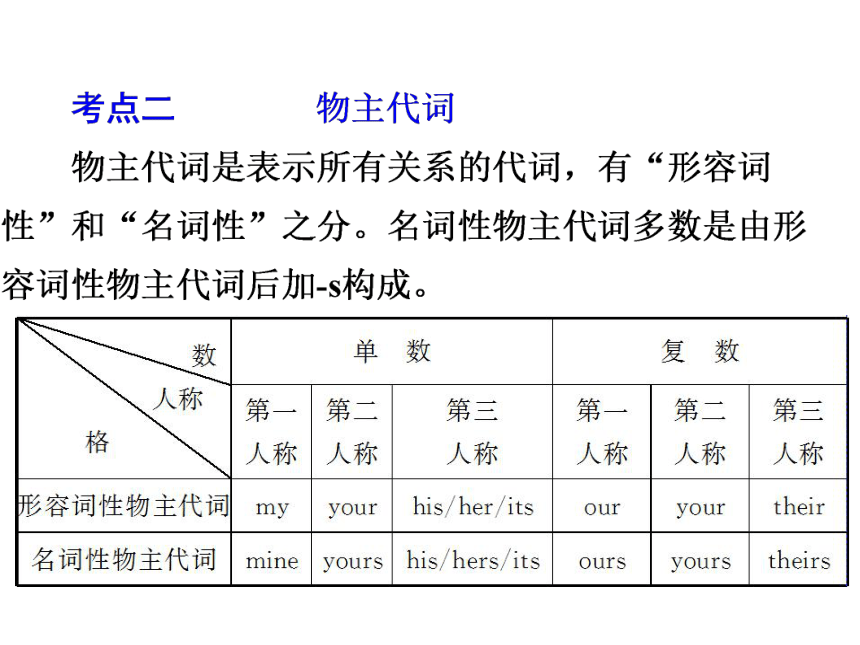 考点二　　　物主代词

物主代词是表示所有关系的代词，有“形容词性”和“名词性”之分。名词性物主代词多数是由形容词性物主代词后加-s构成。

| 数 人称 格 | 单　数 | | | 复　数 | | |
|---|---|---|---|---|---|---|
| | 第一人称 | 第二人称 | 第三人称 | 第一人称 | 第二人称 | 第三人称 |
| 形容词性物主代词 | my | your | his/her/its | our | your | their |
| 名词性物主代词 | mine | yours | his/hers/its | ours | yours | theirs |